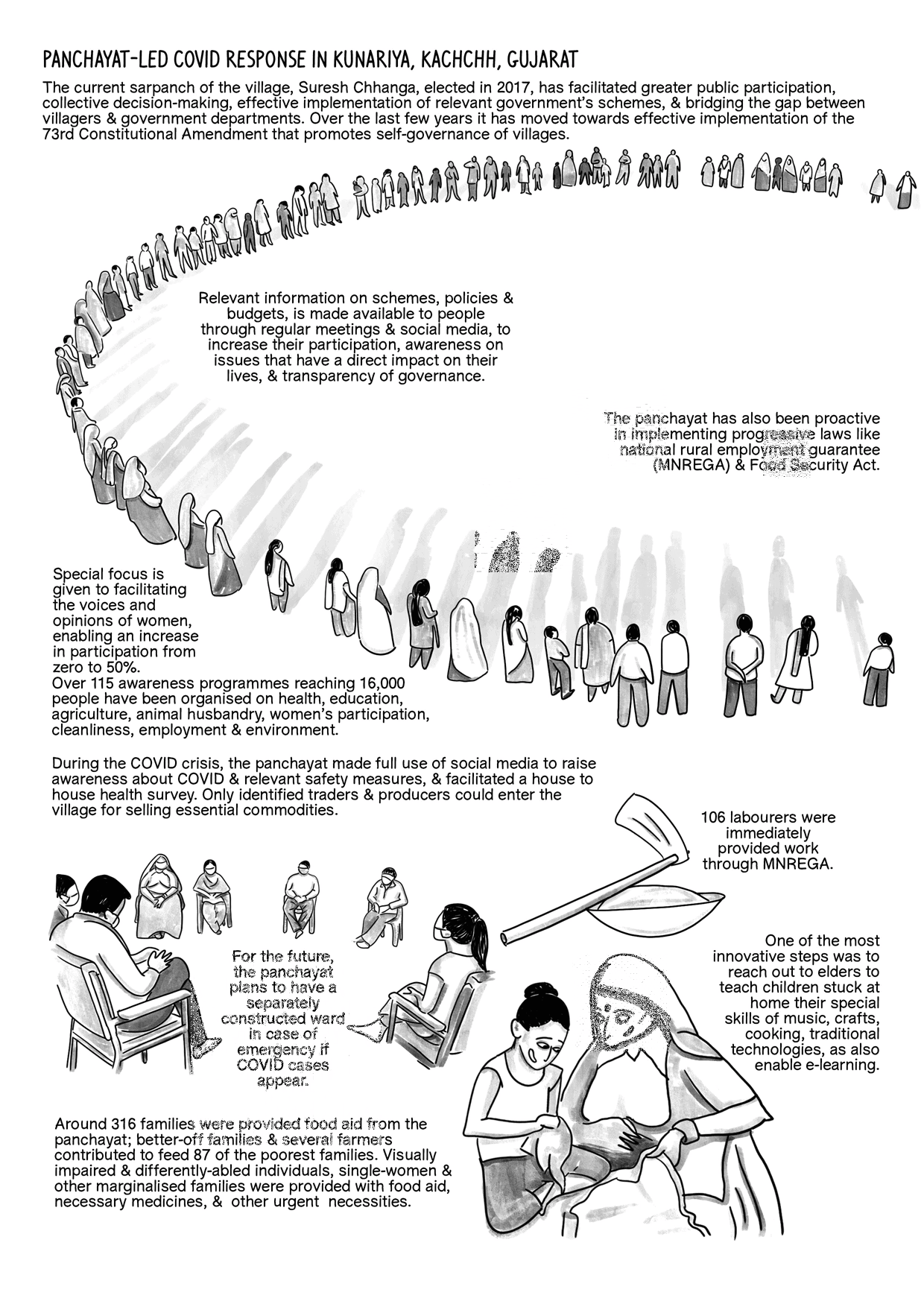 PANCHAYAT-LED COVID RESPONSE IN KUNARIYA, KACHCHH, GUJARAT

The current sarpanch of the village, Suresh Chhanga, elected in 2017, has facilitated greater public participation, collective decision-making, effective implementation of relevant government's schemes, & bridging the gap between villagers & government departments. Over the last few years it has moved towards effective implementation of the 73rd Constitutional Amendment that promotes self-governance of villages.

Relevant information on schemes, policies & budgets, is made available to people through regular meetings & social media, to increase their participation, awareness on issues that have a direct impact on their lives, & transparency of governance.

The panchayat has also been proactive in implementing progressive laws like national rural employment guarantee (MNREGA) & Food Security Act.

Special focus is given to facilitating the voices and opinions of women, enabling an increase in participation from zero to 50%.

Over 115 awareness programmes reaching 16,000 people have been organised on health, education, agriculture, animal husbandry, women's participation, cleanliness, employment & environment.

During the COVID crisis, the panchayat made full use of social media to raise awareness about COVID & relevant safety measures, & facilitated a house to house health survey. Only identified traders & producers could enter the village for selling essential commodities.

106 labourers were immediately provided work through MNREGA.

For the future, the panchayat plans to have a separately constructed ward in case of emergency if COVID cases appear.

One of the most innovative steps was to reach out to elders to teach children stuck at home their special skills of music, crafts, cooking, traditional technologies, as also enable e-learning.

Around 316 families were provided food aid from the panchayat; better-off families & several farmers contributed to feed 87 of the poorest families. Visually impaired & differently-abled individuals, single-women & other marginalised families were provided with food aid, necessary medicines, & other urgent necessities.